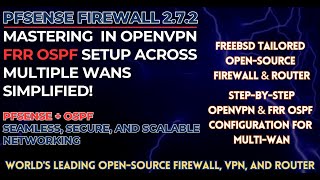 PFSENSE FIREWALL 2.7.2
MASTERING IN OPENVPN FRR OSPF SETUP ACROSS MULTIPLE WANS SIMPLIFIED!

PFSENSE + OSPF
SEAMLESS, SECURE, AND SCALABLE NETWORKING

FREEBSD TAILORED OPEN-SOURCE FIREWALL & ROUTER

STEP-BY-STEP OPENVPN & FRR OSPF CONFIGURATION FOR MULTI-WAN

WORLD'S LEADING OPEN-SOURCE FIREWALL, VPN, AND ROUTER